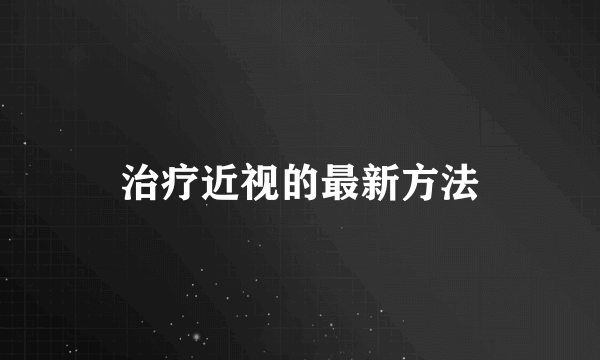 治疗近视的最新方法